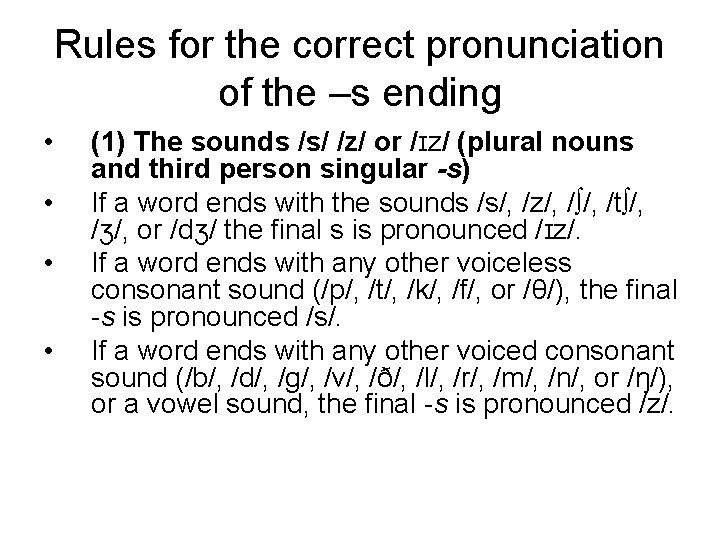 Rules for the correct pronunciation of the –s ending

• (1) The sounds /s/ /z/ or /ɪz/ (plural nouns and third person singular -s)
• If a word ends with the sounds /s/, /z/, /ʃ/, /tʃ/, /ʒ/, or /dʒ/ the final s is pronounced /ɪz/.
• If a word ends with any other voiceless consonant sound (/p/, /t/, /k/, /f/, or /θ/), the final -s is pronounced /s/.
• If a word ends with any other voiced consonant sound (/b/, /d/, /g/, /v/, /ð/, /l/, /r/, /m/, /n/, or /ŋ/), or a vowel sound, the final -s is pronounced /z/.